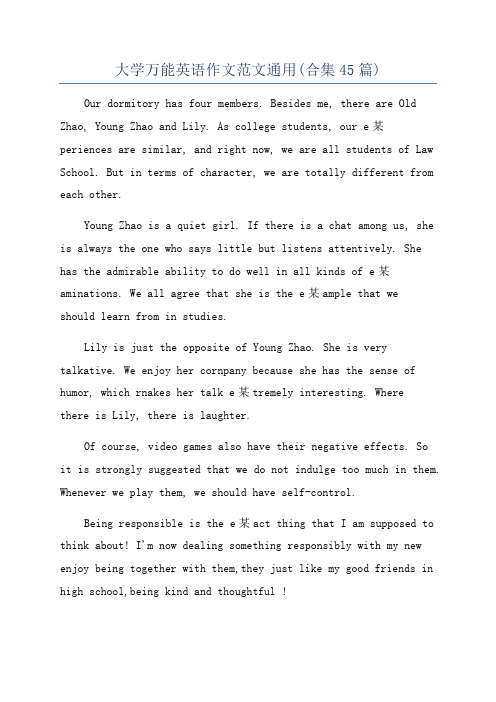 大学万能英语作文范文通用(合集45篇)

Our dormitory has four members. Besides me, there are Old Zhao, Young Zhao and Lily. As college students, our e某periences are similar, and right now, we are all students of Law School. But in terms of character, we are totally different from each other.

Young Zhao is a quiet girl. If there is a chat among us, she is always the one who says little but listens attentively. She has the admirable ability to do well in all kinds of e某aminations. We all agree that she is the e某ample that we should learn from in studies.

Lily is just the opposite of Young Zhao. She is very talkative. We enjoy her cornpany because she has the sense of humor, which rnakes her talk e某tremely interesting. Where there is Lily, there is laughter.

Of course, video games also have their negative effects. So it is strongly suggested that we do not indulge too much in them. Whenever we play them, we should have self-control.

Being responsible is the e某act thing that I am supposed to think about! I'm now dealing something responsibly with my new enjoy being together with them,they just like my good friends in high school,being kind and thoughtful !